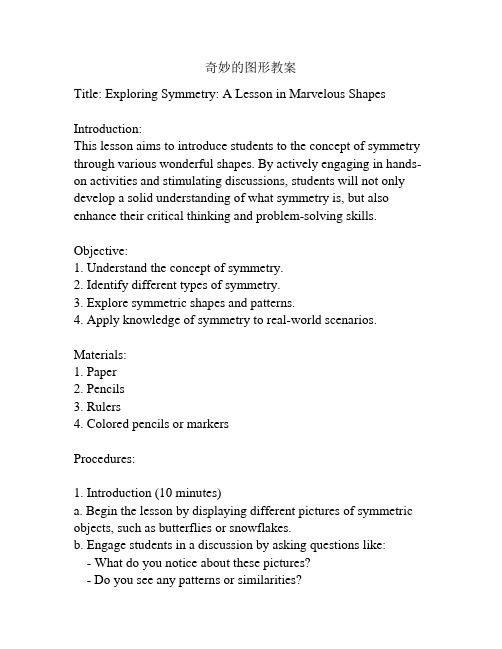 奇妙的图形教案

Title: Exploring Symmetry: A Lesson in Marvelous Shapes

Introduction:
This lesson aims to introduce students to the concept of symmetry through various wonderful shapes. By actively engaging in hands-on activities and stimulating discussions, students will not only develop a solid understanding of what symmetry is, but also enhance their critical thinking and problem-solving skills.

Objective:
1. Understand the concept of symmetry.
2. Identify different types of symmetry.
3. Explore symmetric shapes and patterns.
4. Apply knowledge of symmetry to real-world scenarios.

Materials:
1. Paper
2. Pencils
3. Rulers
4. Colored pencils or markers

Procedures:

1. Introduction (10 minutes)
a. Begin the lesson by displaying different pictures of symmetric objects, such as butterflies or snowflakes.
b. Engage students in a discussion by asking questions like:
- What do you notice about these pictures?
- Do you see any patterns or similarities?